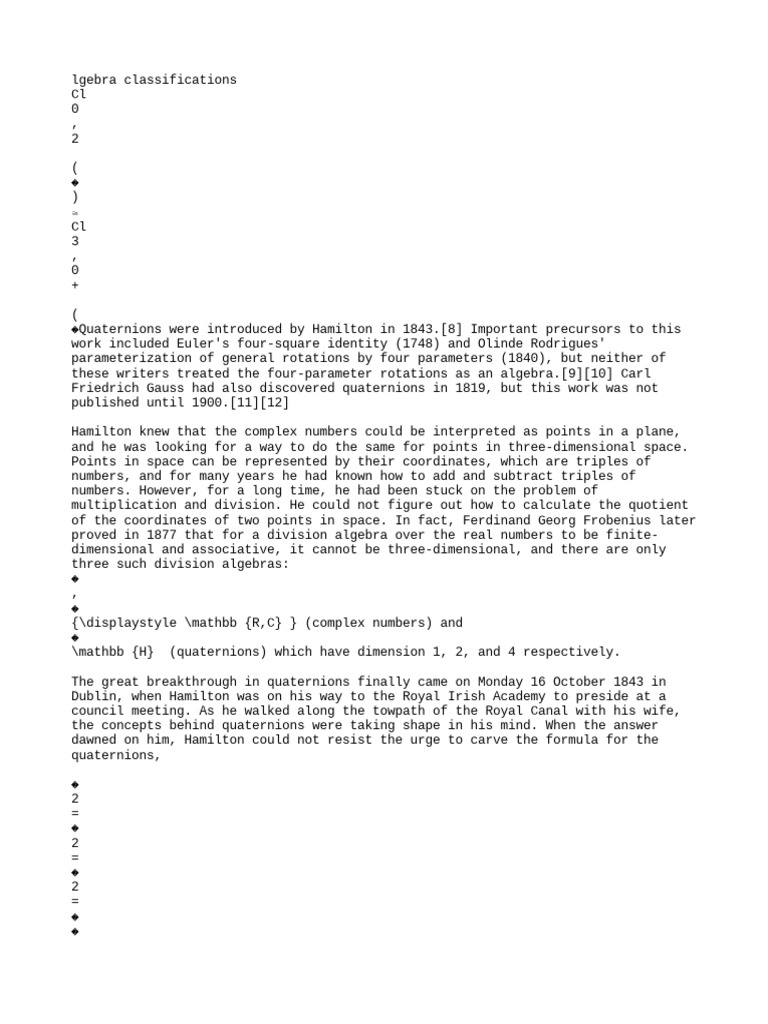 lgebra classifications
Cl
0
,
2

(
◆
)
≃
Cl
3
,
0
+

(
◆Quaternions were introduced by Hamilton in 1843.[8] Important precursors to this work included Euler's four-square identity (1748) and Olinde Rodrigues' parameterization of general rotations by four parameters (1840), but neither of these writers treated the four-parameter rotations as an algebra.[9][10] Carl Friedrich Gauss had also discovered quaternions in 1819, but this work was not published until 1900.[11][12]

Hamilton knew that the complex numbers could be interpreted as points in a plane, and he was looking for a way to do the same for points in three-dimensional space. Points in space can be represented by their coordinates, which are triples of numbers, and for many years he had known how to add and subtract triples of numbers. However, for a long time, he had been stuck on the problem of multiplication and division. He could not figure out how to calculate the quotient of the coordinates of two points in space. In fact, Ferdinand Georg Frobenius later proved in 1877 that for a division algebra over the real numbers to be finite-dimensional and associative, it cannot be three-dimensional, and there are only three such division algebras:
◆
,
◆
{\displaystyle \mathbb {R,C} } (complex numbers) and
◆
\mathbb {H}  (quaternions) which have dimension 1, 2, and 4 respectively.

The great breakthrough in quaternions finally came on Monday 16 October 1843 in Dublin, when Hamilton was on his way to the Royal Irish Academy to preside at a council meeting. As he walked along the towpath of the Royal Canal with his wife, the concepts behind quaternions were taking shape in his mind. When the answer dawned on him, Hamilton could not resist the urge to carve the formula for the quaternions,

◆
2
=
◆
2
=
◆
2
=
◆
◆